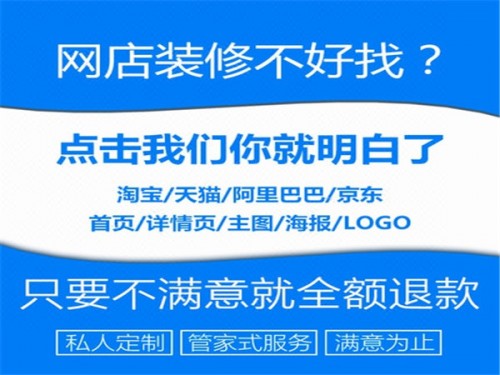 网店装修不好找？

点击我们你就明白了

淘宝/天猫/阿里巴巴/京东
首页/详情页/主图/海报/LOGO

只要不满意就全额退款

私人定制 管家式服务 满意为止